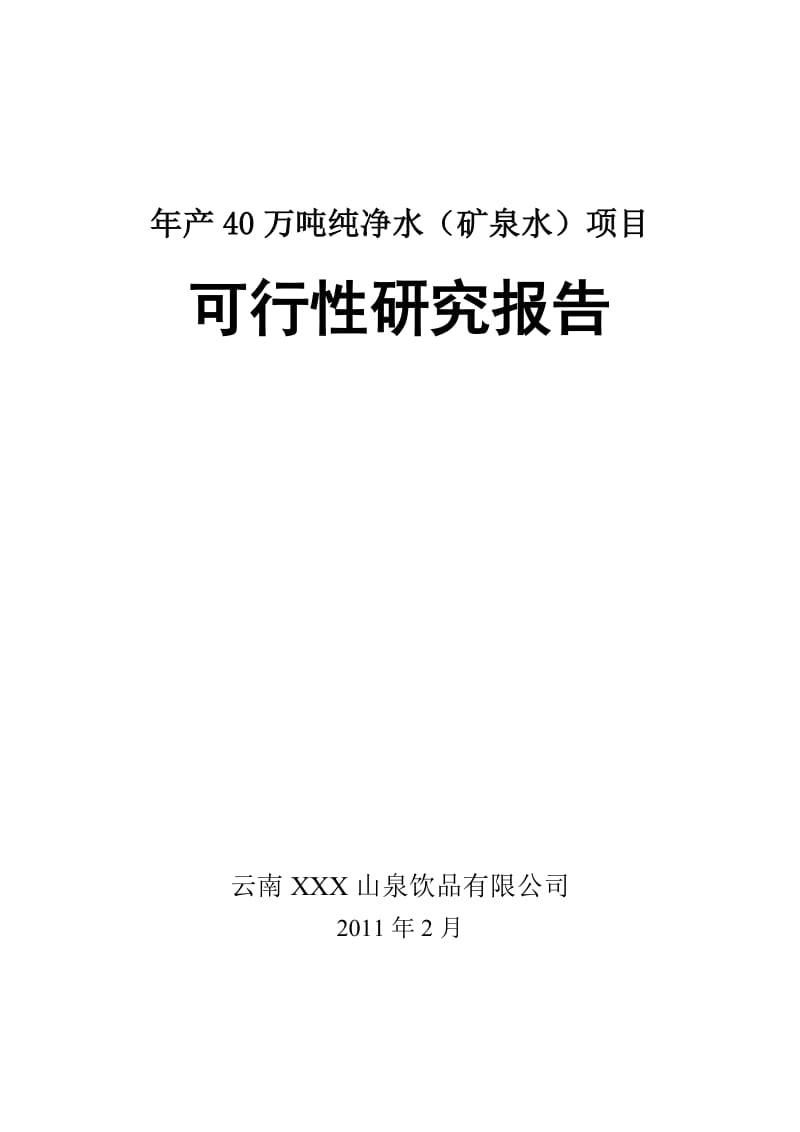 年产 40 万吨纯净水（矿泉水）项目

可行性研究报告

云南 XXX 山泉饮品有限公司
2011 年 2 月